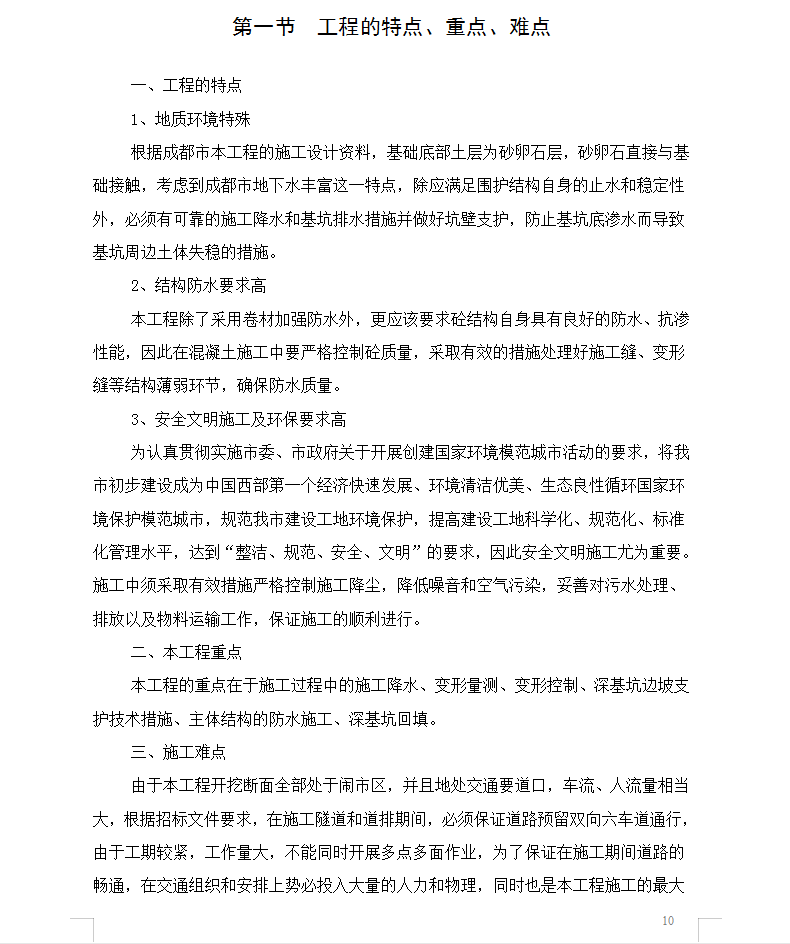 第一节　工程的特点、重点、难点

一、工程的特点

1、地质环境特殊

根据成都市本工程的施工设计资料，基础底部土层为砂卵石层，砂卵石直接与基础接触，考虑到成都市地下水丰富这一特点，除应满足围护结构自身的止水和稳定性外，必须有可靠的施工降水和基坑排水措施并做好坑壁支护，防止基坑底渗水而导致基坑周边土体失稳的措施。

2、结构防水要求高

本工程除了采用卷材加强防水外，更应该要求砼结构自身具有良好的防水、抗渗性能，因此在混凝土施工中要严格控制砼质量，采取有效的措施处理好施工缝、变形缝等结构薄弱环节，确保防水质量。

3、安全文明施工及环保要求高

为认真贯彻实施市委、市政府关于开展创建国家环境模范城市活动的要求，将我市初步建设成为中国西部第一个经济快速发展、环境清洁优美、生态良性循环国家环境保护模范城市，规范我市建设工地环境保护，提高建设工地科学化、规范化、标准化管理水平，达到“整洁、规范、安全、文明”的要求，因此安全文明施工尤为重要。施工中须采取有效措施严格控制施工降尘，降低噪音和空气污染，妥善对污水处理、排放以及物料运输工作，保证施工的顺利进行。

二、本工程重点

本工程的重点在于施工过程中的施工降水、变形量测、变形控制、深基坑边坡支护技术措施、主体结构的防水施工、深基坑回填。

三、施工难点

由于本工程开挖断面全部处于闹市区，并且地处交通要道口，车流、人流量相当大，根据招标文件要求，在施工隧道和道排期间，必须保证道路预留双向六车道通行，由于工期较紧，工作量大，不能同时开展多点多面作业，为了保证在施工期间道路的畅通，在交通组织和安排上势必投入大量的人力和物理，同时也是本工程施工的最大

10